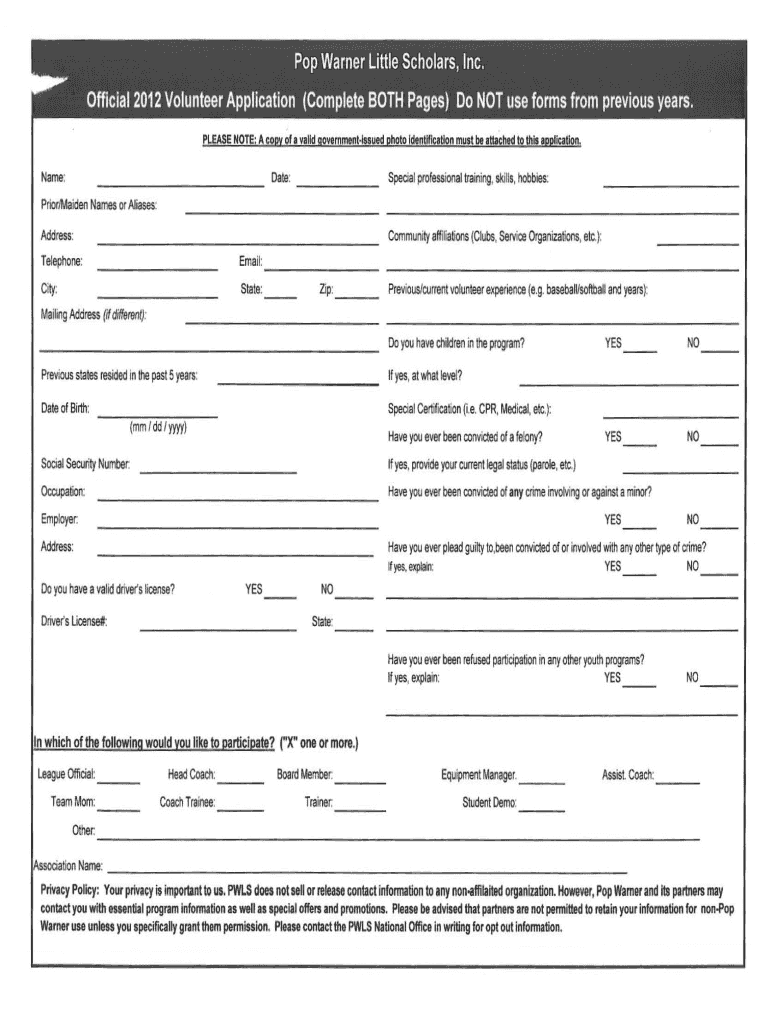 Pop Warner Little Scholars, Inc.

Official 2012 Volunteer Application (Complete BOTH Pages) Do NOT use forms from previous years.

PLEASE NOTE: A copy of a valid government-issued photo identification must be attached to this application.

Name: Date:

Prior/Maiden Names or Aliases:

Address:

Telephone: Email:

City: State: Zip:

Mailing Address (if different):

Previous states resided in the past 5 years:

Date of Birth:
(mm / dd / yyyy)

Social Security Number:

Occupation:

Employer:

Address:

Do you have a valid driver's license? YES NO

Driver's License#: State:

Special professional training, skills, hobbies:

Community affiliations (Clubs, Service Organizations, etc.):

Previous/current volunteer experience (e.g. baseball/softball and years):

Do you have children in the program? YES NO

If yes, at what level?

Special Certification (i.e. CPR, Medical, etc.):

Have you ever been convicted of a felony? YES NO

If yes, provide your current legal status (parole, etc.)

Have you ever been convicted of any crime involving or against a minor?

YES NO

Have you ever plead guilty to,been convicted of or involved with any other type of crime?
If yes, explain: YES NO

Have you ever been refused participation in any other youth programs?
If yes, explain: YES NO

In which of the following would you like to participate? ("X" one or more.)

League Official: Head Coach: Board Member: Equipment Manager. Assist. Coach:

Team Mom: Coach Trainee: Trainer: Student Demo:

Other:

Association Name:

Privacy Policy: Your privacy is important to us. PWLS does not sell or release contact information to any non-affilaited organization. However, Pop Warner and its partners may contact you with essential program information as well as special offers and promotions. Please be advised that partners are not permitted to retain your information for non-Pop Warner use unless you specifically grant them permission. Please contact the PWLS National Office in writing for opt out information.